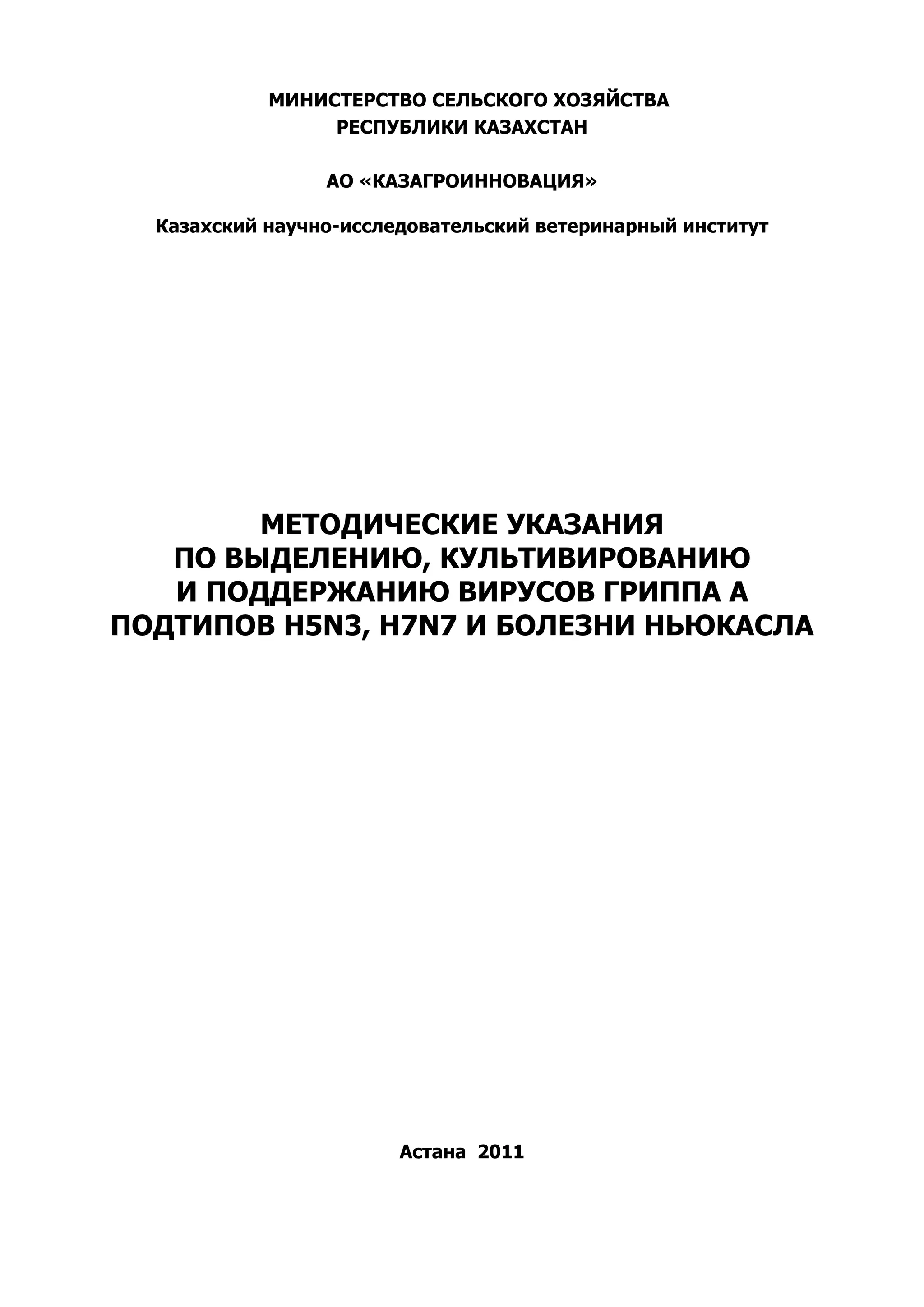 МИНИСТЕРСТВО СЕЛЬСКОГО ХОЗЯЙСТВА
РЕСПУБЛИКИ КАЗАХСТАН

АО «КАЗАГРОИННОВАЦИЯ»

Казахский научно-исследовательский ветеринарный институт

МЕТОДИЧЕСКИЕ УКАЗАНИЯ
ПО ВЫДЕЛЕНИЮ, КУЛЬТИВИРОВАНИЮ
И ПОДДЕРЖАНИЮ ВИРУСОВ ГРИППА А
ПОДТИПОВ H5N3, H7N7 И БОЛЕЗНИ НЬЮКАСЛА

Астана 2011